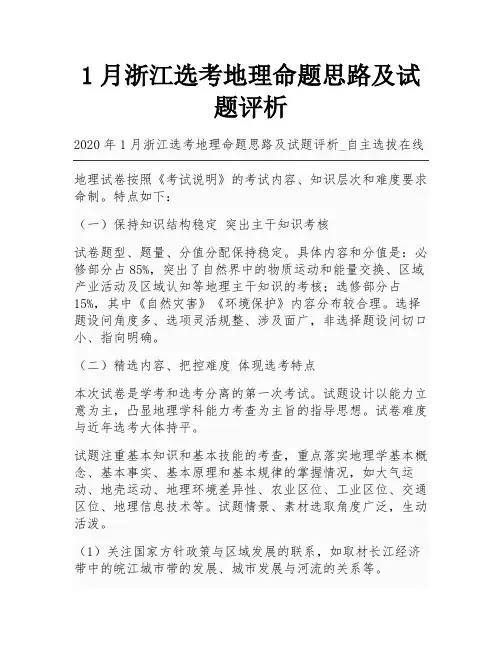 1 月浙江选考地理命题思路及试题评析

2020 年 1 月浙江选考地理命题思路及试题评析_自主选拔在线

地理试卷按照《考试说明》的考试内容、知识层次和难度要求命制。特点如下：

（一）保持知识结构稳定 突出主干知识考核

试卷题型、题量、分值分配保持稳定。具体内容和分值是：必修部分占 85%，突出了自然界中的物质运动和能量交换、区域产业活动及区域认知等地理主干知识的考核；选修部分占 15%，其中《自然灾害》《环境保护》内容分布较合理。选择题设问角度多、选项灵活规整、涉及面广，非选择题设问切口小、指向明确。

（二）精选内容、把控难度 体现选考特点

本次试卷是学考和选考分离的第一次考试。试题设计以能力立意为主，凸显地理学科能力考查为主旨的指导思想。试卷难度与近年选考大体持平。

试题注重基本知识和基本技能的考查，重点落实地理学基本概念、基本事实、基本原理和基本规律的掌握情况，如大气运动、地壳运动、地理环境差异性、农业区位、工业区位、交通区位、地理信息技术等。试题情景、素材选取角度广泛，生动活泼。

（1）关注国家方针政策与区域发展的联系，如取材长江经济带中的皖江城市带的发展、城市发展与河流的关系等。